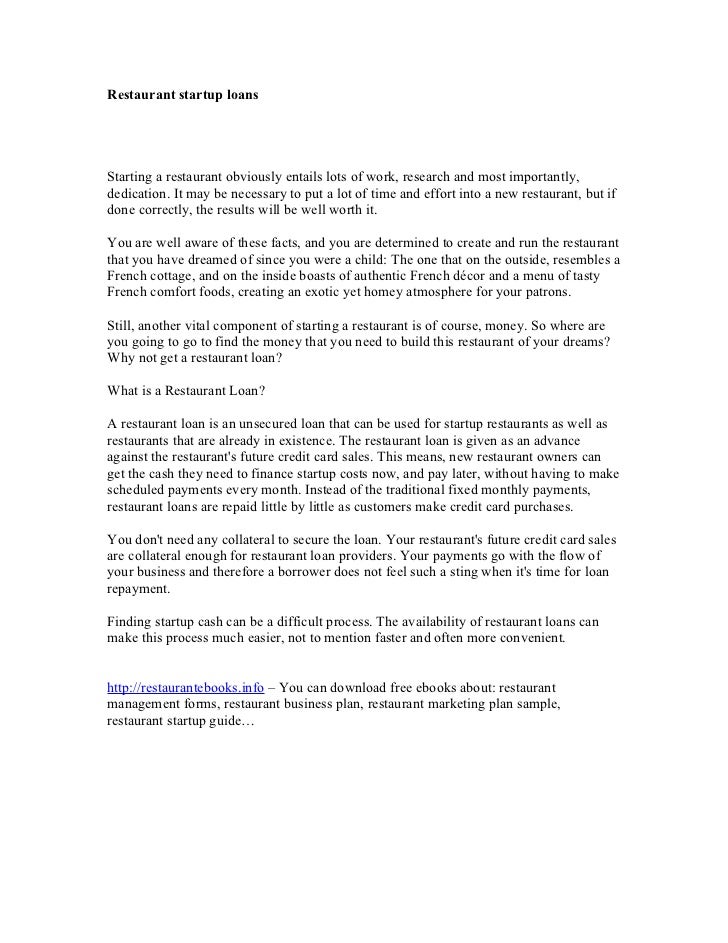 Restaurant startup loans

Starting a restaurant obviously entails lots of work, research and most importantly, dedication. It may be necessary to put a lot of time and effort into a new restaurant, but if done correctly, the results will be well worth it.

You are well aware of these facts, and you are determined to create and run the restaurant that you have dreamed of since you were a child: The one that on the outside, resembles a French cottage, and on the inside boasts of authentic French décor and a menu of tasty French comfort foods, creating an exotic yet homey atmosphere for your patrons.

Still, another vital component of starting a restaurant is of course, money. So where are you going to go to find the money that you need to build this restaurant of your dreams? Why not get a restaurant loan?

What is a Restaurant Loan?

A restaurant loan is an unsecured loan that can be used for startup restaurants as well as restaurants that are already in existence. The restaurant loan is given as an advance against the restaurant's future credit card sales. This means, new restaurant owners can get the cash they need to finance startup costs now, and pay later, without having to make scheduled payments every month. Instead of the traditional fixed monthly payments, restaurant loans are repaid little by little as customers make credit card purchases.

You don't need any collateral to secure the loan. Your restaurant's future credit card sales are collateral enough for restaurant loan providers. Your payments go with the flow of your business and therefore a borrower does not feel such a sting when it's time for loan repayment.

Finding startup cash can be a difficult process. The availability of restaurant loans can make this process much easier, not to mention faster and often more convenient.

http://restaurantebooks.info – You can download free ebooks about: restaurant management forms, restaurant business plan, restaurant marketing plan sample, restaurant startup guide…